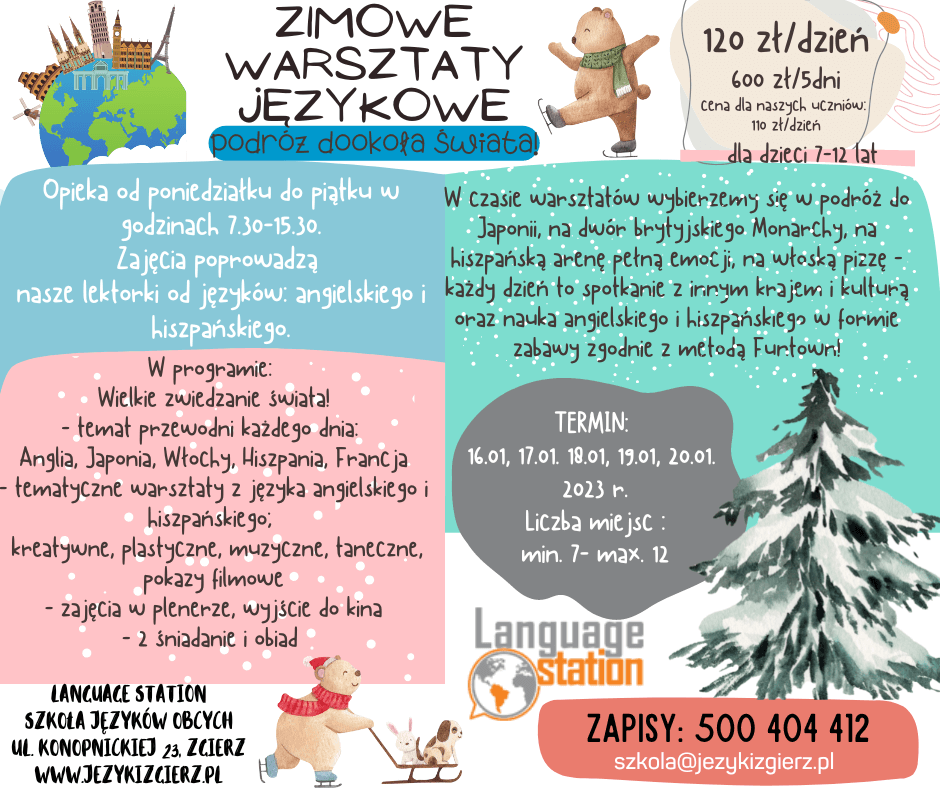 ZIMOWE WARSZTATY JĘZYKOWE

podróż dookoła świata!

120 zł/dzień

600 zł/5dni

cena dla naszych uczniów: 110 zł/dzień

dla dzieci 7-12 lat

Opieka od poniedziałku do piątku w godzinach 7.30-15.30. Zajęcia poprowadzą nasze lektorki od języków: angielskiego i hiszpańskiego.

W programie:
Wielkie zwiedzanie świata!
- temat przewodni każdego dnia: Anglia, Japonia, Włochy, Hiszpania, Francja
- tematyczne warsztaty z języka angielskiego i hiszpańskiego;
kreatywne, plastyczne, muzyczne, taneczne, pokazy filmowe
- zajęcia w plenerze, wyjście do kina
- 2 śniadanie i obiad

W czasie warsztatów wybierzemy się w podróż do Japonii, na dwór brytyjskiego Monarchy, na hiszpańską arenę pełną emocji, na włoską pizzę - każdy dzień to spotkanie z innym krajem i kulturą oraz nauka angielskiego i hiszpańskiego w formie zabawy zgodnie z metodą Funtown!

TERMIN:
16.01, 17.01. 18.01, 19.01, 20.01.
2023 r.
Liczba miejsc :
min. 7- max. 12

Language station

LANGUAGE STATION
SZKOŁA JĘZYKÓW OBCYCH
UL. KONOPNICKIEJ 23, ZGIERZ
WWW.JEZYKIZGIERZ.PL

ZAPISY: 500 404 412
szkola@jezykizgierz.pl